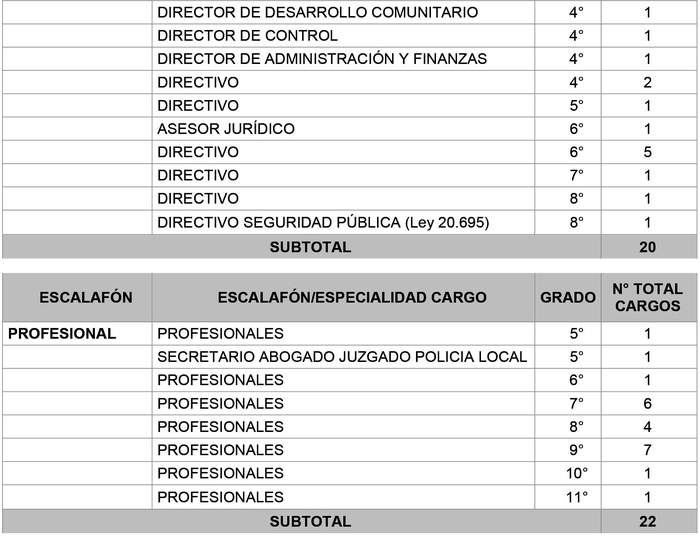 | | | | |
|---|---|---|---|
| | DIRECTOR DE DESARROLLO COMUNITARIO | 4° | 1 |
| | DIRECTOR DE CONTROL | 4° | 1 |
| | DIRECTOR DE ADMINISTRACIÓN Y FINANZAS | 4° | 1 |
| | DIRECTIVO | 4° | 2 |
| | DIRECTIVO | 5° | 1 |
| | ASESOR JURÍDICO | 6° | 1 |
| | DIRECTIVO | 6° | 5 |
| | DIRECTIVO | 7° | 1 |
| | DIRECTIVO | 8° | 1 |
| | DIRECTIVO SEGURIDAD PÚBLICA (Ley 20.695) | 8° | 1 |
| SUBTOTAL | | | 20 |

| ESCALAFÓN | ESCALAFÓN/ESPECIALIDAD CARGO | GRADO | N° TOTAL CARGOS |
|---|---|---|---|
| PROFESIONAL | PROFESIONALES | 5° | 1 |
| | SECRETARIO ABOGADO JUZGADO POLICIA LOCAL | 5° | 1 |
| | PROFESIONALES | 6° | 1 |
| | PROFESIONALES | 7° | 6 |
| | PROFESIONALES | 8° | 4 |
| | PROFESIONALES | 9° | 7 |
| | PROFESIONALES | 10° | 1 |
| | PROFESIONALES | 11° | 1 |
| SUBTOTAL | | | 22 |